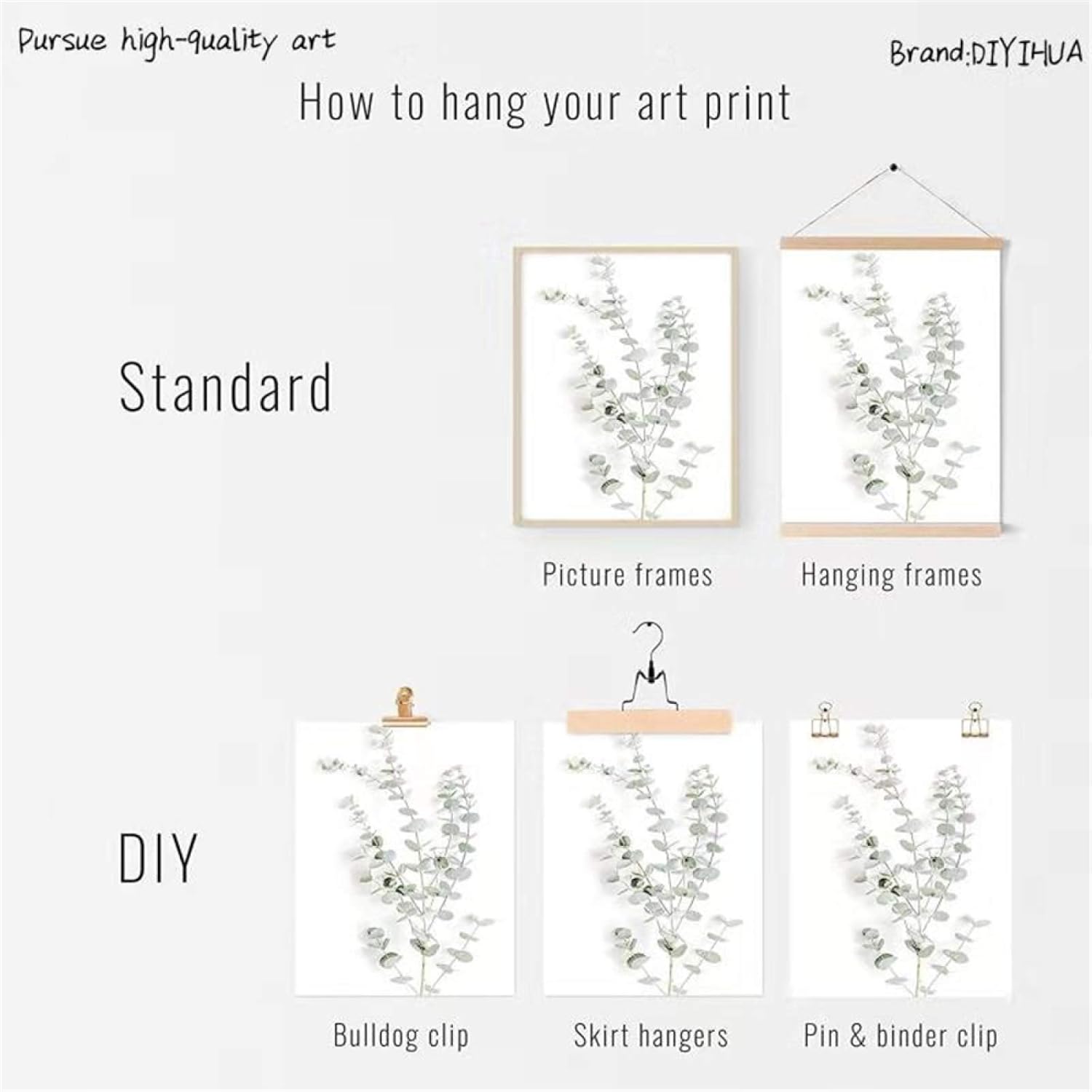 Pursue high-quality art

Brand:DIYIHUA

How to hang your art print

Standard

Picture frames

Hanging frames

DIY

Bulldog clip

Skirt hangers

Pin & binder clip